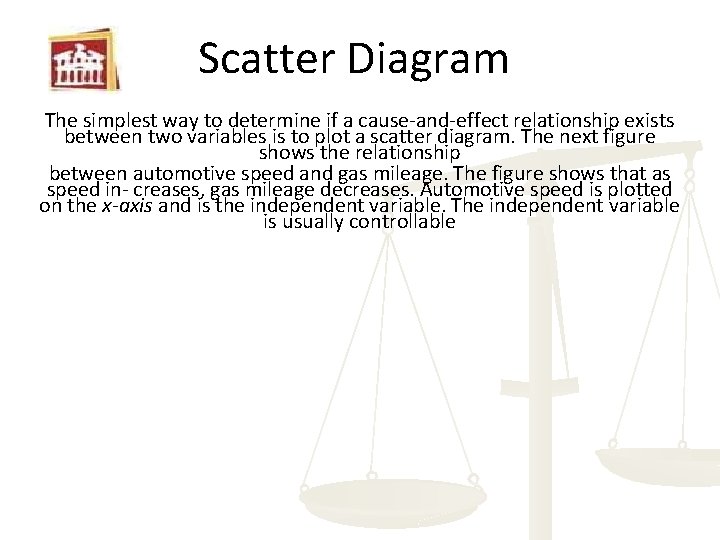 Scatter Diagram

The simplest way to determine if a cause-and-effect relationship exists between two variables is to plot a scatter diagram. The next figure shows the relationship

between automotive speed and gas mileage. The figure shows that as speed in- creases, gas mileage decreases. Automotive speed is plotted on the x-axis and is the independent variable. The independent variable is usually controllable